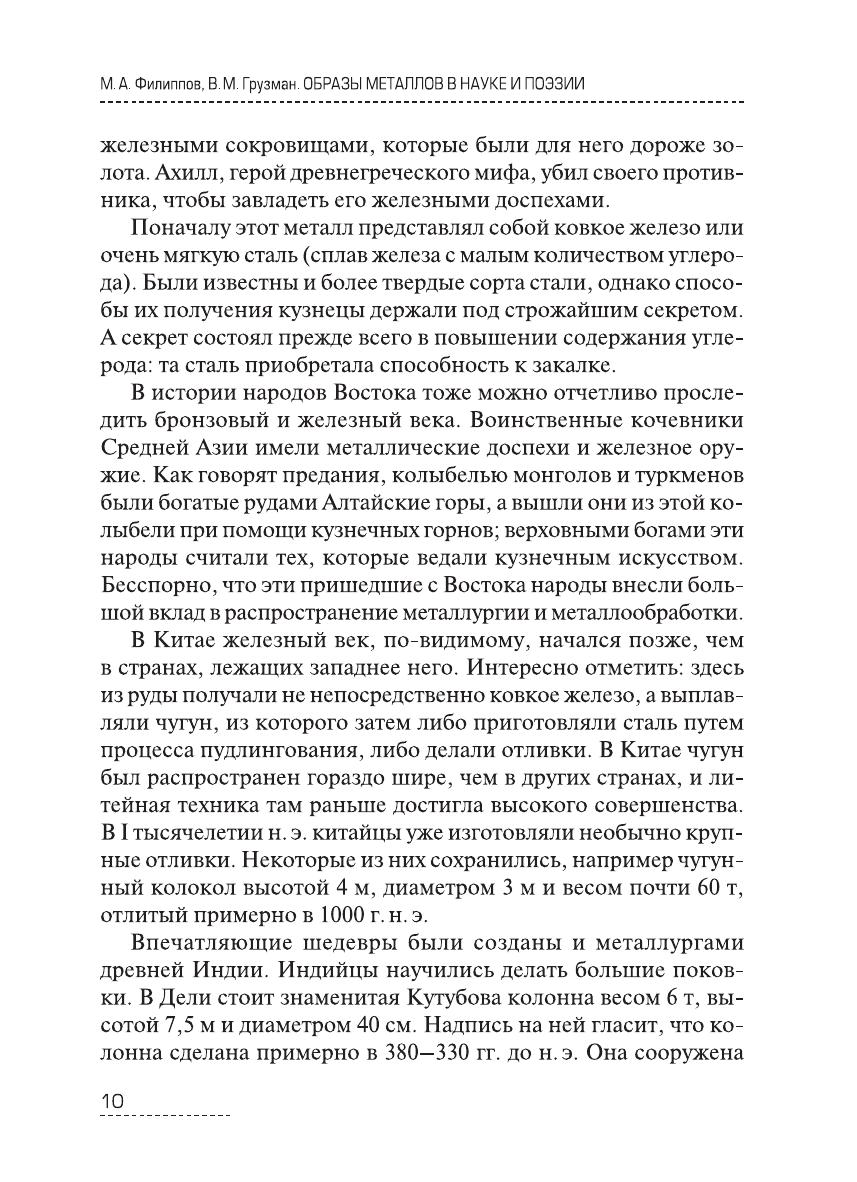 М. А. Филиппов, В. М. Грузман. ОБРАЗЫ МЕТАЛЛОВ В НАУКЕ И ПОЭЗИИ

железными сокровищами, которые были для него дороже золота. Ахилл, герой древнегреческого мифа, убил своего противника, чтобы завладеть его железными доспехами.

Поначалу этот металл представлял собой ковкое железо или очень мягкую сталь (сплав железа с малым количеством углерода). Были известны и более твердые сорта стали, однако способы их получения кузнецы держали под строжайшим секретом. А секрет состоял прежде всего в повышении содержания углерода: та сталь приобретала способность к закалке.

В истории народов Востока тоже можно отчетливо проследить бронзовый и железный века. Воинственные кочевники Средней Азии имели металлические доспехи и железное оружие. Как говорят предания, колыбелью монголов и туркменов были богатые рудами Алтайские горы, а вышли они из этой колыбели при помощи кузнечных горнов; верховными богами эти народы считали тех, которые ведали кузнечным искусством. Бесспорно, что эти пришедшие с Востока народы внесли большой вклад в распространение металлургии и металлообработки.

В Китае железный век, по-видимому, начался позже, чем в странах, лежащих западнее него. Интересно отметить: здесь из руды получали не непосредственно ковкое железо, а выплавляли чугун, из которого затем либо приготовляли сталь путем процесса пудлингования, либо делали отливки. В Китае чугун был распространен гораздо шире, чем в других странах, и литейная техника там раньше достигла высокого совершенства. В I тысячелетии н. э. китайцы уже изготовляли необычно крупные отливки. Некоторые из них сохранились, например чугунный колокол высотой 4 м, диаметром 3 м и весом почти 60 т, отлитый примерно в 1000 г. н. э.

Впечатляющие шедевры были созданы и металлургами древней Индии. Индийцы научились делать большие поковки. В Дели стоит знаменитая Кутубова колонна весом 6 т, высотой 7,5 м и диаметром 40 см. Надпись на ней гласит, что колонна сделана примерно в 380—330 гг. до н. э. Она сооружена

10